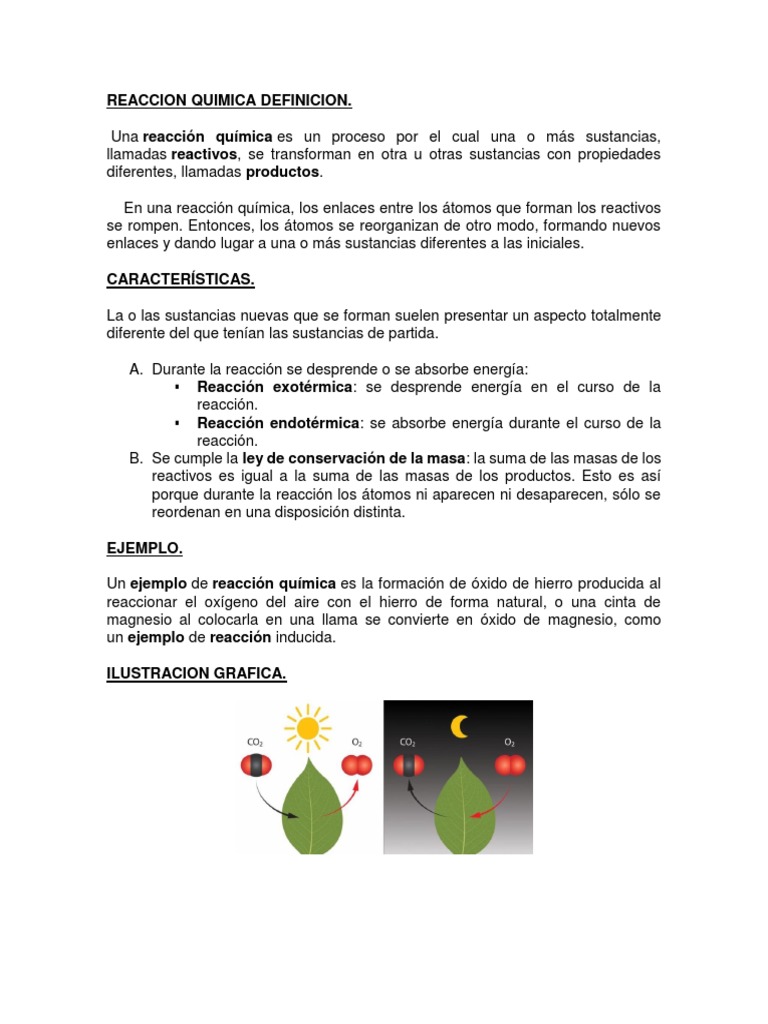 REACCION QUIMICA DEFINICION.

Una reacción química es un proceso por el cual una o más sustancias, llamadas reactivos, se transforman en otra u otras sustancias con propiedades diferentes, llamadas productos.

En una reacción química, los enlaces entre los átomos que forman los reactivos se rompen. Entonces, los átomos se reorganizan de otro modo, formando nuevos enlaces y dando lugar a una o más sustancias diferentes a las iniciales.

CARACTERÍSTICAS.

La o las sustancias nuevas que se forman suelen presentar un aspecto totalmente diferente del que tenían las sustancias de partida.

A. Durante la reacción se desprende o se absorbe energía:
▪ Reacción exotérmica: se desprende energía en el curso de la reacción.
▪ Reacción endotérmica: se absorbe energía durante el curso de la reacción.
B. Se cumple la ley de conservación de la masa: la suma de las masas de los reactivos es igual a la suma de las masas de los productos. Esto es así porque durante la reacción los átomos ni aparecen ni desaparecen, sólo se reordenan en una disposición distinta.

EJEMPLO.

Un ejemplo de reacción química es la formación de óxido de hierro producida al reaccionar el oxígeno del aire con el hierro de forma natural, o una cinta de magnesio al colocarla en una llama se convierte en óxido de magnesio, como un ejemplo de reacción inducida.

ILUSTRACION GRAFICA.

$CO_2$ $O_2$ $CO_2$ $O_2$